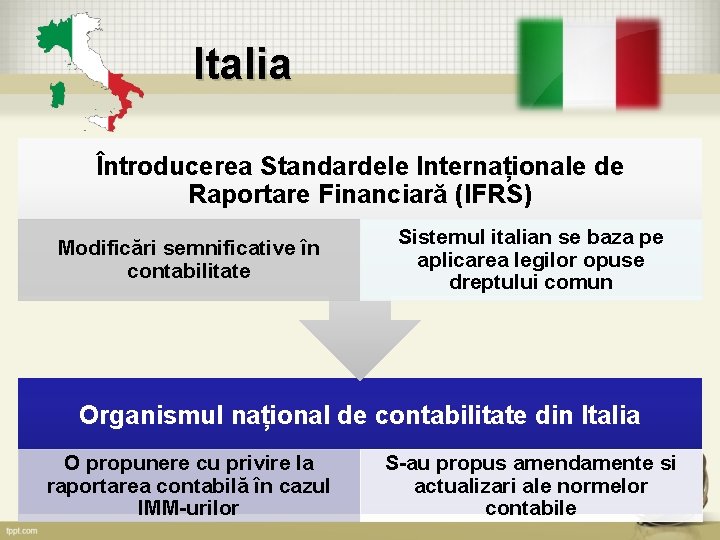 Italia

Întroducerea Standardele Internaționale de Raportare Financiară (IFRS)

Modificări semnificative în contabilitate

Sistemul italian se baza pe aplicarea legilor opuse dreptului comun

Organismul național de contabilitate din Italia

O propunere cu privire la raportarea contabilă în cazul IMM-urilor

S-au propus amendamente si actualizari ale normelor contabile

fppt.com